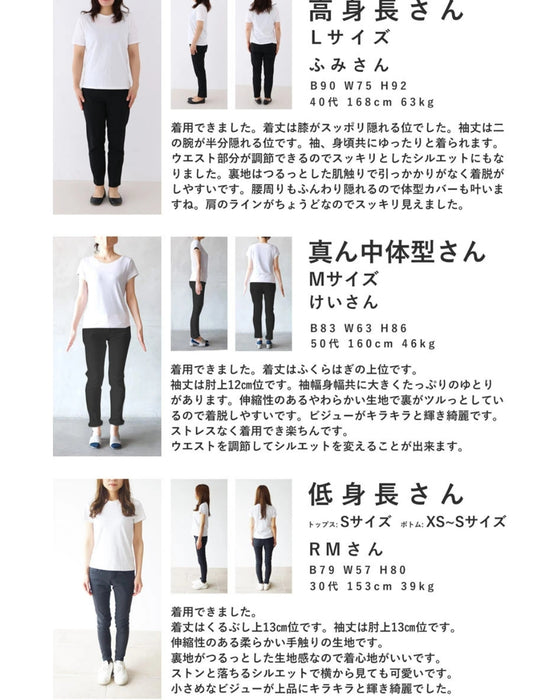 高身長さん
Lサイズ
ふみさん
B90 W75 H92
40代 168cm 63kg

着用できました。着丈は膝がスッポリ隠れる位でした。袖丈は二の腕が半分隠れる位です。袖、身頃共にゆったりと着られます。ウエスト部分が調節できるのでスッキリとしたシルエットにもなりました。裏地はつるっとした肌触りで引っかかりがなく着脱がしやすいです。腰周りもふんわり隠れるので体型カバーも叶いますね。肩のラインがちょうどなのでスッキリ見えました。

真ん中体型さん
Mサイズ
けいさん
B83 W63 H86
50代 160cm 46kg

着用できました。着丈はふくらはぎの上位です。
袖丈は肘上12cm位です。袖幅身幅共に大きくたっぷりのゆとりがあります。伸縮性のあるやわらかい生地で裏がツルっとしているので着脱しやすいです。ビジューがキラキラと輝き綺麗です。
ストレスなく着用でき楽ちんです。
ウエストを調節してシルエットを変えることが出来ます。

低身長さん
トップス: Sサイズ ボトム: XS~Sサイズ
RMさん
B79 W57 H80
30代 153cm 39kg

着用できました。
着丈はくるぶし上13cm位です。袖丈は肘上13cm位です。
伸縮性のある柔らかい手触りの生地です。
裏地がつるっとした生地感なので着心地がいいです。
ストンと落ちるシルエットで横から見ても可愛いです。
小さめなビジューが上品にキラキラと輝き綺麗でした。